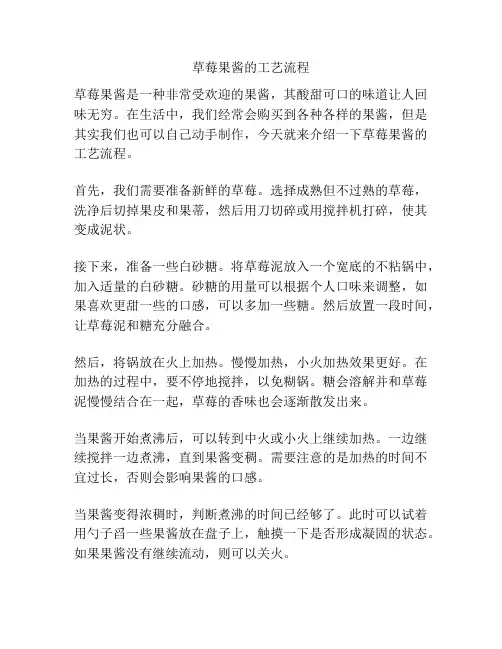 草莓果酱的工艺流程

草莓果酱是一种非常受欢迎的果酱，其酸甜可口的味道让人回味无穷。在生活中，我们经常会购买到各种各样的果酱，但是其实我们也可以自己动手制作，今天就来介绍一下草莓果酱的工艺流程。

首先，我们需要准备新鲜的草莓。选择成熟但不过熟的草莓，洗净后切掉果皮和果蒂，然后用刀切碎或用搅拌机打碎，使其变成泥状。

接下来，准备一些白砂糖。将草莓泥放入一个宽底的不粘锅中，加入适量的白砂糖。砂糖的用量可以根据个人口味来调整，如果喜欢更甜一些的口感，可以多加一些糖。然后放置一段时间，让草莓泥和糖充分融合。

然后，将锅放在火上加热。慢慢加热，小火加热效果更好。在加热的过程中，要不停地搅拌，以免糊锅。糖会溶解并和草莓泥慢慢结合在一起，草莓的香味也会逐渐散发出来。

当果酱开始煮沸后，可以转到中火或小火上继续加热。一边继续搅拌一边煮沸，直到果酱变稠。需要注意的是加热的时间不宜过长，否则会影响果酱的口感。

当果酱变得浓稠时，判断煮沸的时间已经够了。此时可以试着用勺子舀一些果酱放在盘子上，触摸一下是否形成凝固的状态。如果果酱没有继续流动，则可以关火。